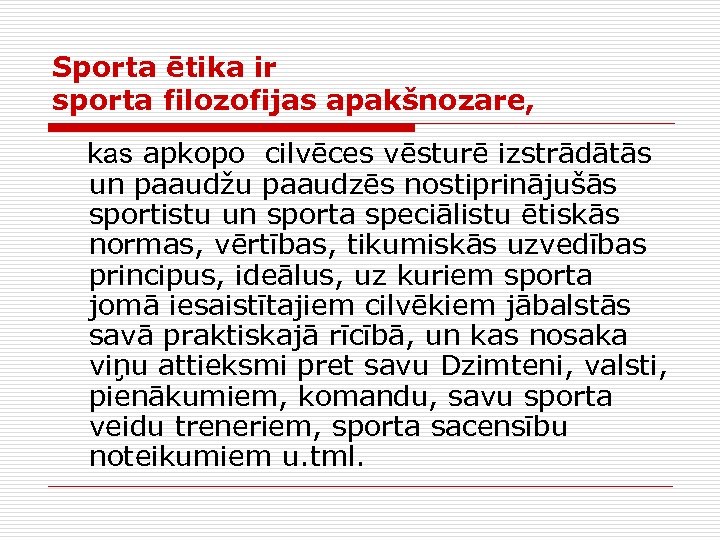 Sporta ētika ir
sporta filozofijas apakšnozare,

kas apkopo cilvēces vēsturē izstrādātās un paaudžu paaudzēs nostiprinājušās sportistu un sporta speciālistu ētiskās normas, vērtības, tikumiskās uzvedības principus, ideālus, uz kuriem sporta jomā iesaistītajiem cilvēkiem jābalstās savā praktiskajā rīcībā, un kas nosaka viņu attieksmi pret savu Dzimteni, valsti, pienākumiem, komandu, savu sporta veidu treneriem, sporta sacensību noteikumiem u.tml.